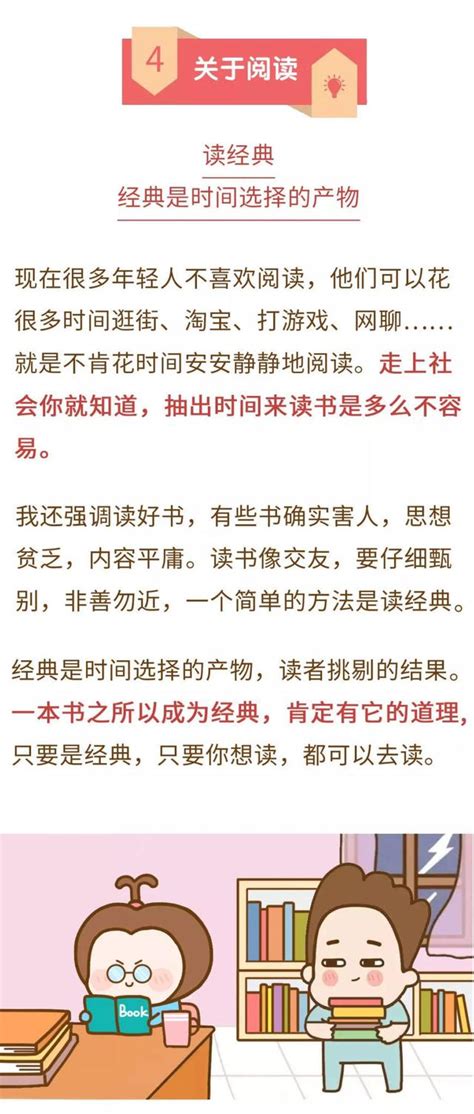 4 关于阅读

读经典
经典是时间选择的产物

现在很多年轻人不喜欢阅读，他们可以花很多时间逛街、淘宝、打游戏、网聊……就是不肯花时间安安静静地阅读。走上社会你就知道，抽出时间来读书是多么不容易。

我还强调读好书，有些书确实害人，思想贫乏，内容平庸。读书像交友，要仔细甄别，非善勿近，一个简单的方法是读经典。

经典是时间选择的产物，读者挑剔的结果。一本书之所以成为经典，肯定有它的道理，只要是经典，只要你想读，都可以去读。

Book